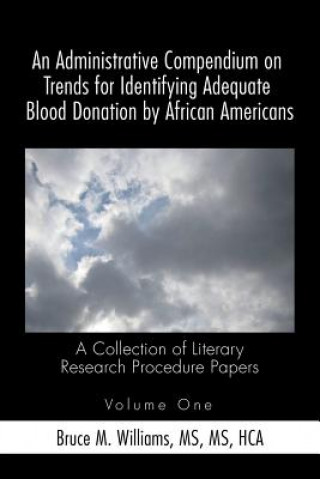 An Administrative Compendium on Trends for Identifying Adequate Blood Donation by African Americans

A Collection of Literary Research Procedure Papers

Volume One

Bruce M. Williams, MS, MS, HCA